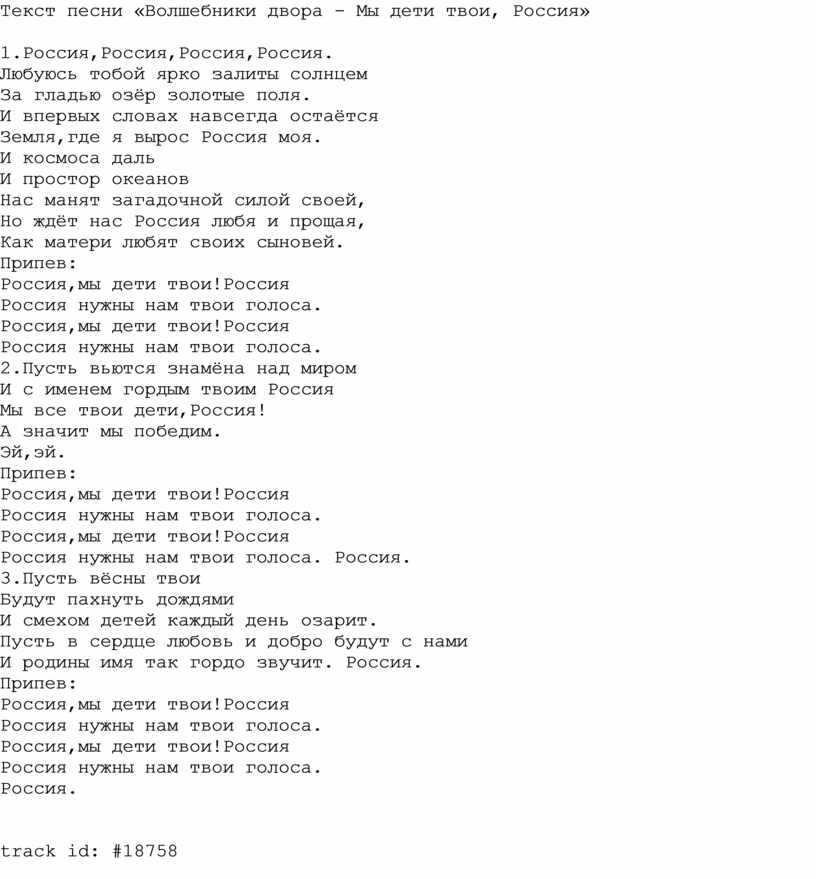 Текст песни «Волшебники двора - Мы дети твои, Россия»

1.Россия,Россия,Россия,Россия.
Любуюсь тобой ярко залиты солнцем
За гладью озёр золотые поля.
И впервых словах навсегда остаётся
Земля,где я вырос Россия моя.
И космоса даль
И простор океанов
Нас манят загадочной силой своей,
Но ждёт нас Россия любя и прощая,
Как матери любят своих сыновей.
Припев:
Россия,мы дети твои!Россия
Россия нужны нам твои голоса.
Россия,мы дети твои!Россия
Россия нужны нам твои голоса.
2.Пусть вьются знамёна над миром
И с именем гордым твоим Россия
Мы все твои дети,Россия!
А значит мы победим.
Эй,эй.
Припев:
Россия,мы дети твои!Россия
Россия нужны нам твои голоса.
Россия,мы дети твои!Россия
Россия нужны нам твои голоса. Россия.
3.Пусть вёсны твои
Будут пахнуть дождями
И смехом детей каждый день озарит.
Пусть в сердце любовь и добро будут с нами
И родины имя так гордо звучит. Россия.
Припев:
Россия,мы дети твои!Россия
Россия нужны нам твои голоса.
Россия,мы дети твои!Россия
Россия нужны нам твои голоса.
Россия.

track id: #18758